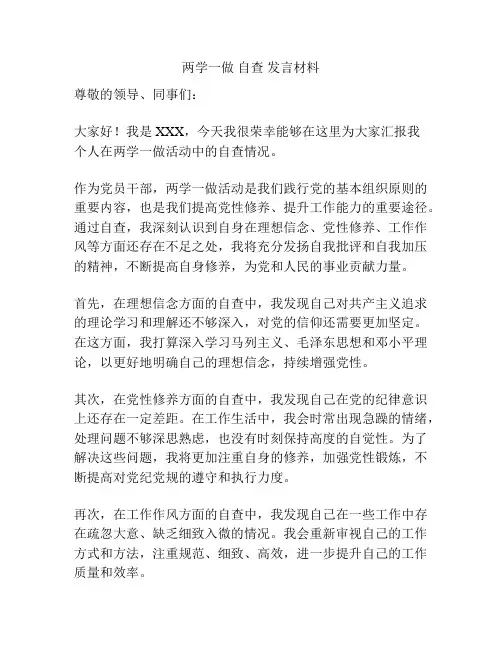 两学一做 自查 发言材料

尊敬的领导、同事们：

大家好！我是 XXX，今天我很荣幸能够在这里为大家汇报我个人在两学一做活动中的自查情况。

作为党员干部，两学一做活动是我们践行党的基本组织原则的重要内容，也是我们提高党性修养、提升工作能力的重要途径。通过自查，我深刻认识到自身在理想信念、党性修养、工作作风等方面还存在不足之处，我将充分发扬自我批评和自我加压的精神，不断提高自身修养，为党和人民的事业贡献力量。

首先，在理想信念方面的自查中，我发现自己对共产主义追求的理论学习和理解还不够深入，对党的信仰还需要更加坚定。在这方面，我打算深入学习马列主义、毛泽东思想和邓小平理论，以更好地明确自己的理想信念，持续增强党性。

其次，在党性修养方面的自查中，我发现自己在党的纪律意识上还存在一定差距。在工作生活中，我会时常出现急躁的情绪，处理问题不够深思熟虑，也没有时刻保持高度的自觉性。为了解决这些问题，我将更加注重自身的修养，加强党性锻炼，不断提高对党纪党规的遵守和执行力度。

再次，在工作作风方面的自查中，我发现自己在一些工作中存在疏忽大意、缺乏细致入微的情况。我会重新审视自己的工作方式和方法，注重规范、细致、高效，进一步提升自己的工作质量和效率。